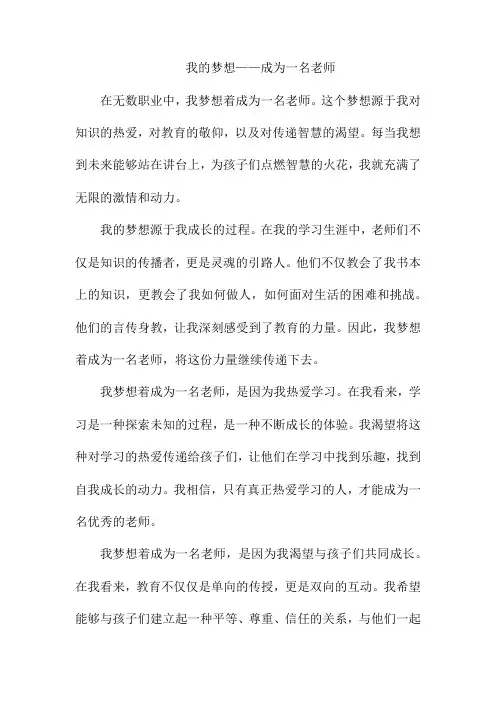 我的梦想——成为一名老师

在无数职业中，我梦想着成为一名老师。这个梦想源于我对知识的热爱，对教育的敬仰，以及对传递智慧的渴望。每当我想到未来能够站在讲台上，为孩子们点燃智慧的火花，我就充满了无限的激情和动力。

我的梦想源于我成长的过程。在我的学习生涯中，老师们不仅是知识的传播者，更是灵魂的引路人。他们不仅教会了我书本上的知识，更教会了我如何做人，如何面对生活的困难和挑战。他们的言传身教，让我深刻感受到了教育的力量。因此，我梦想着成为一名老师，将这份力量继续传递下去。

我梦想着成为一名老师，是因为我热爱学习。在我看来，学习是一种探索未知的过程，是一种不断成长的体验。我渴望将这种对学习的热爱传递给孩子们，让他们在学习中找到乐趣，找到自我成长的动力。我相信，只有真正热爱学习的人，才能成为一名优秀的老师。

我梦想着成为一名老师，是因为我渴望与孩子们共同成长。在我看来，教育不仅仅是单向的传授，更是双向的互动。我希望能够与孩子们建立起一种平等、尊重、信任的关系，与他们一起